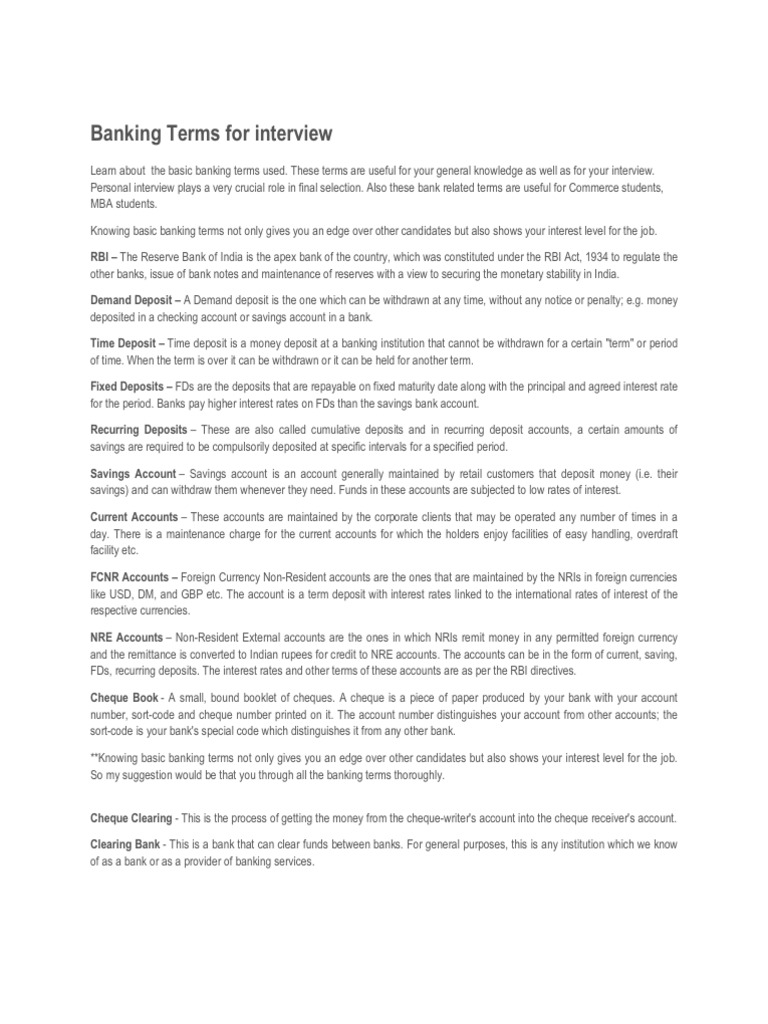 Banking Terms for interview

Learn about the basic banking terms used. These terms are useful for your general knowledge as well as for your interview. Personal interview plays a very crucial role in final selection. Also these bank related terms are useful for Commerce students, MBA students.

Knowing basic banking terms not only gives you an edge over other candidates but also shows your interest level for the job.

RBI – The Reserve Bank of India is the apex bank of the country, which was constituted under the RBI Act, 1934 to regulate the other banks, issue of bank notes and maintenance of reserves with a view to securing the monetary stability in India.

Demand Deposit – A Demand deposit is the one which can be withdrawn at any time, without any notice or penalty; e.g. money deposited in a checking account or savings account in a bank.

Time Deposit – Time deposit is a money deposit at a banking institution that cannot be withdrawn for a certain "term" or period of time. When the term is over it can be withdrawn or it can be held for another term.

Fixed Deposits – FDs are the deposits that are repayable on fixed maturity date along with the principal and agreed interest rate for the period. Banks pay higher interest rates on FDs than the savings bank account.

Recurring Deposits – These are also called cumulative deposits and in recurring deposit accounts, a certain amounts of savings are required to be compulsorily deposited at specific intervals for a specified period.

Savings Account – Savings account is an account generally maintained by retail customers that deposit money (i.e. their savings) and can withdraw them whenever they need. Funds in these accounts are subjected to low rates of interest.

Current Accounts – These accounts are maintained by the corporate clients that may be operated any number of times in a day. There is a maintenance charge for the current accounts for which the holders enjoy facilities of easy handling, overdraft facility etc.

FCNR Accounts – Foreign Currency Non-Resident accounts are the ones that are maintained by the NRIs in foreign currencies like USD, DM, and GBP etc. The account is a term deposit with interest rates linked to the international rates of interest of the respective currencies.

NRE Accounts – Non-Resident External accounts are the ones in which NRIs remit money in any permitted foreign currency and the remittance is converted to Indian rupees for credit to NRE accounts. The accounts can be in the form of current, saving, FDs, recurring deposits. The interest rates and other terms of these accounts are as per the RBI directives.

Cheque Book - A small, bound booklet of cheques. A cheque is a piece of paper produced by your bank with your account number, sort-code and cheque number printed on it. The account number distinguishes your account from other accounts; the sort-code is your bank's special code which distinguishes it from any other bank.

**Knowing basic banking terms not only gives you an edge over other candidates but also shows your interest level for the job. So my suggestion would be that you through all the banking terms thoroughly.

Cheque Clearing - This is the process of getting the money from the cheque-writer's account into the cheque receiver's account.

Clearing Bank - This is a bank that can clear funds between banks. For general purposes, this is any institution which we know of as a bank or as a provider of banking services.